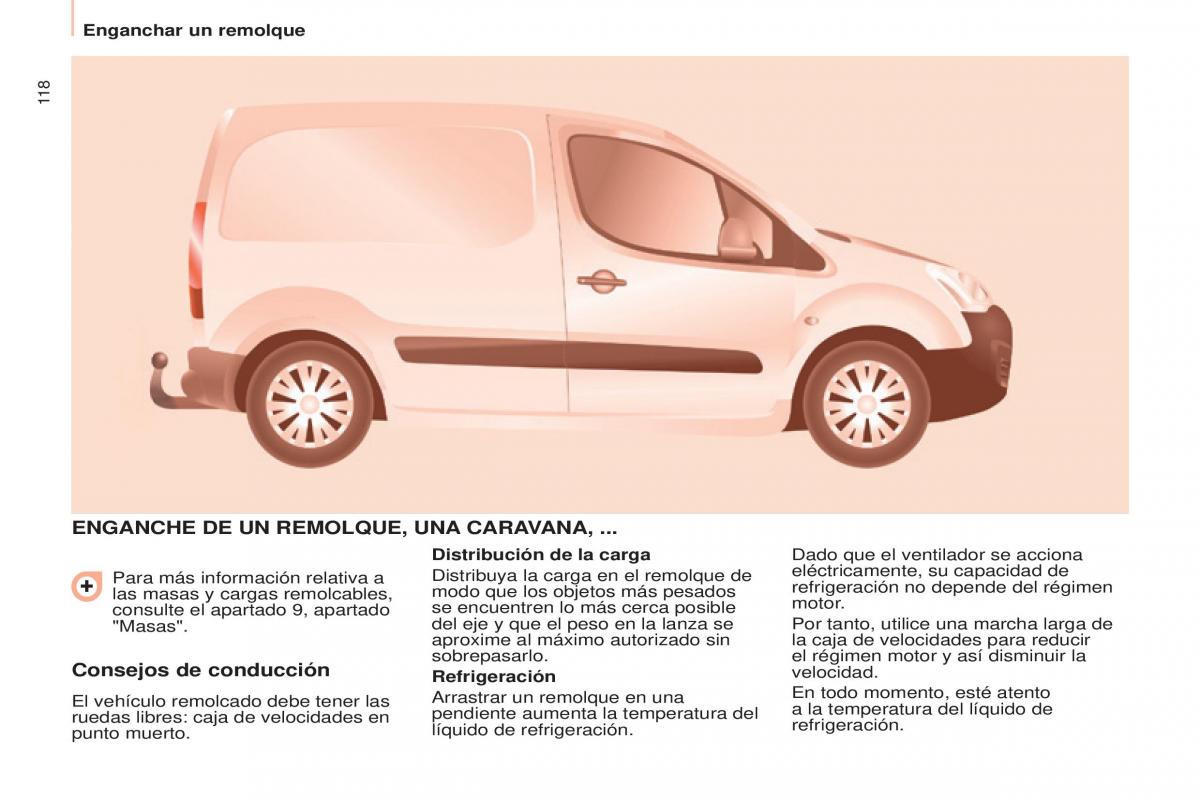 Enganchar un remolque

118

ENGANCHE DE UN REMOLQUE, UNA CARAVANA, ...

Para más información relativa a las masas y cargas remolcables, consulte el apartado 9, apartado "Masas".

Consejos de conducción

El vehículo remolcado debe tener las ruedas libres: caja de velocidades en punto muerto.

Distribución de la carga
Distribuya la carga en el remolque de modo que los objetos más pesados se encuentren lo más cerca posible del eje y que el peso en la lanza se aproxime al máximo autorizado sin sobrepasarlo.

Refrigeración
Arrastrar un remolque en una pendiente aumenta la temperatura del líquido de refrigeración.

Dado que el ventilador se acciona eléctricamente, su capacidad de refrigeración no depende del régimen motor.
Por tanto, utilice una marcha larga de la caja de velocidades para reducir el régimen motor y así disminuir la velocidad.
En todo momento, esté atento a la temperatura del líquido de refrigeración.